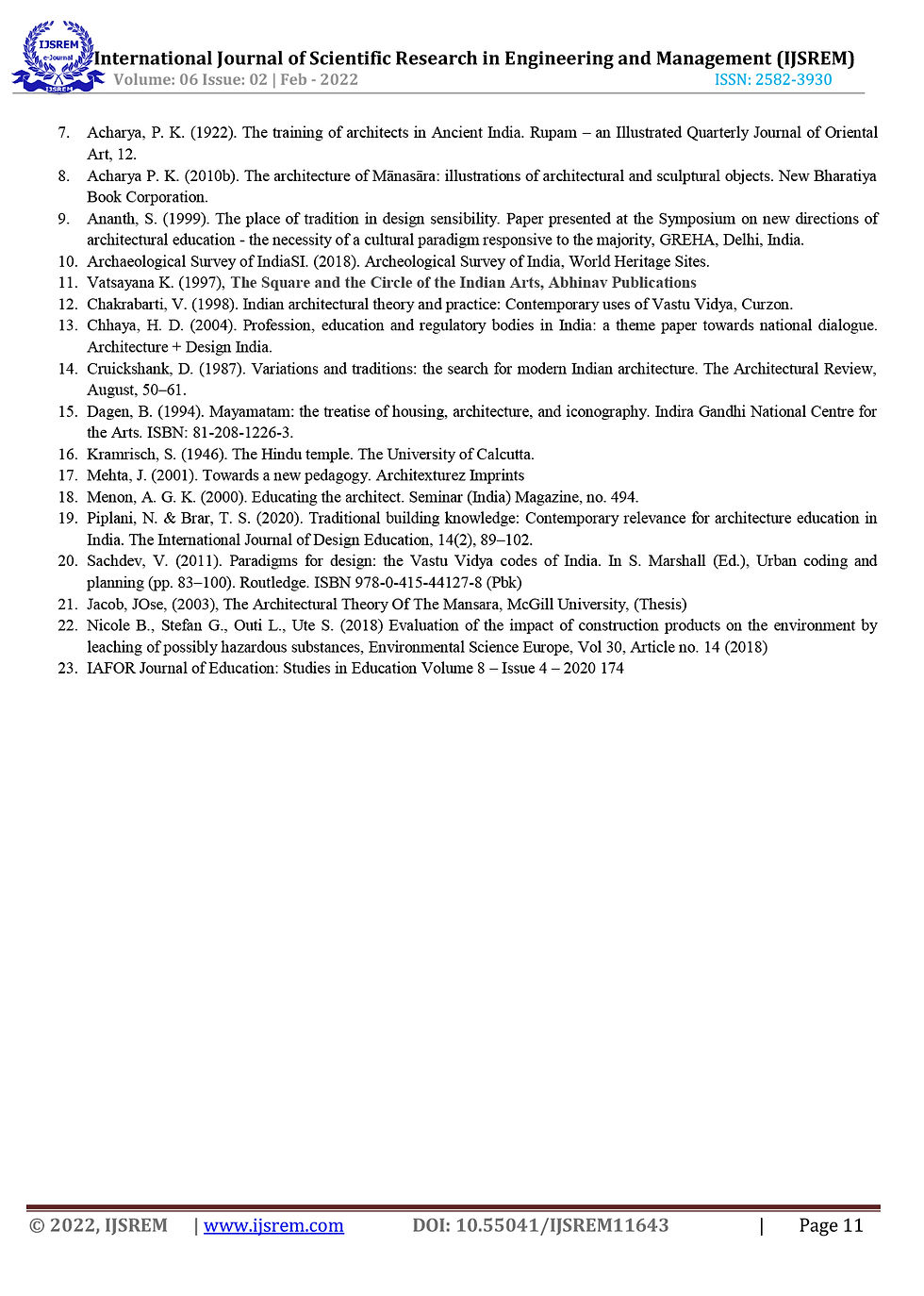 IJSREM e-Journal IJSREM

International Journal of Scientific Research in Engineering and Management (IJSREM)
Volume: 06 Issue: 02 | Feb - 2022 ISSN: 2582-3930

7. Acharya, P. K. (1922). The training of architects in Ancient India. Rupam – an Illustrated Quarterly Journal of Oriental Art, 12.
8. Acharya P. K. (2010b). The architecture of Mānasāra: illustrations of architectural and sculptural objects. New Bharatiya Book Corporation.
9. Ananth, S. (1999). The place of tradition in design sensibility. Paper presented at the Symposium on new directions of architectural education - the necessity of a cultural paradigm responsive to the majority, GREHA, Delhi, India.
10. Archaeological Survey of IndiaSI. (2018). Archeological Survey of India, World Heritage Sites.
11. Vatsayana K. (1997), The Square and the Circle of the Indian Arts, Abhinav Publications
12. Chakrabarti, V. (1998). Indian architectural theory and practice: Contemporary uses of Vastu Vidya, Curzon.
13. Chhaya, H. D. (2004). Profession, education and regulatory bodies in India: a theme paper towards national dialogue. Architecture + Design India.
14. Cruickshank, D. (1987). Variations and traditions: the search for modern Indian architecture. The Architectural Review, August, 50–61.
15. Dagen, B. (1994). Mayamatam: the treatise of housing, architecture, and iconography. Indira Gandhi National Centre for the Arts. ISBN: 81-208-1226-3.
16. Kramrisch, S. (1946). The Hindu temple. The University of Calcutta.
17. Mehta, J. (2001). Towards a new pedagogy. Architexturez Imprints
18. Menon, A. G. K. (2000). Educating the architect. Seminar (India) Magazine, no. 494.
19. Piplani, N. & Brar, T. S. (2020). Traditional building knowledge: Contemporary relevance for architecture education in India. The International Journal of Design Education, 14(2), 89–102.
20. Sachdev, V. (2011). Paradigms for design: the Vastu Vidya codes of India. In S. Marshall (Ed.), Urban coding and planning (pp. 83–100). Routledge. ISBN 978-0-415-44127-8 (Pbk)
21. Jacob, JOse, (2003), The Architectural Theory Of The Mansara, McGill University, (Thesis)
22. Nicole B., Stefan G., Outi L., Ute S. (2018) Evaluation of the impact of construction products on the environment by leaching of possibly hazardous substances, Environmental Science Europe, Vol 30, Article no. 14 (2018)
23. IAFOR Journal of Education: Studies in Education Volume 8 – Issue 4 – 2020 174

© 2022, IJSREM | www.ijsrem.com DOI: 10.55041/IJSREM11643 | Page 11